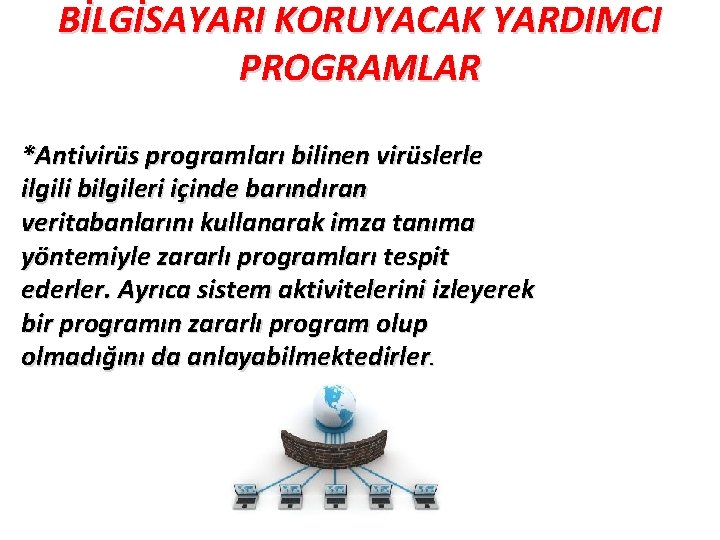 BİLGİSAYARI KORUYACAK YARDIMCI PROGRAMLAR

*Antivirüs programları bilinen virüslerle ilgili bilgileri içinde barındıran veritabanlarını kullanarak imza tanıma yöntemiyle zararlı programları tespit ederler. Ayrıca sistem aktivitelerini izleyerek bir programın zararlı program olup olmadığını da anlayabilmektedirler.